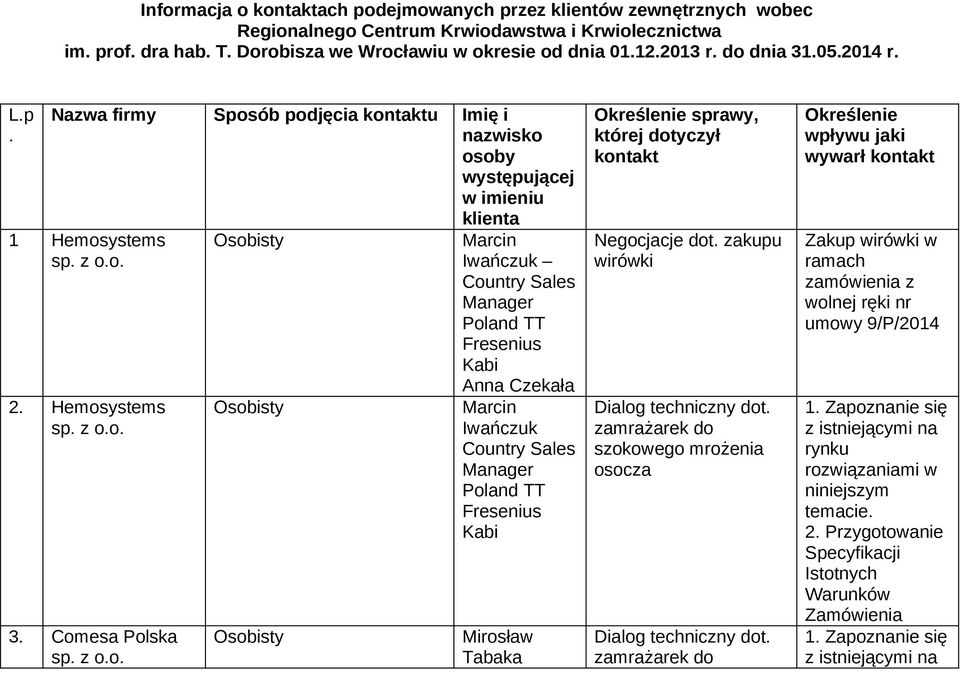 Informacja o kontaktach podejmowanych przez klientów zewnętrznych wobec Regionalnego Centrum Krwiodawstwa i Krwiolecznictwa im. prof. dra hab. T. Dorobisza we Wrocławiu w okresie od dnia 01.12.2013 r. do dnia 31.05.2014 r.

| L.p. | Nazwa firmy | Sposób podjęcia kontaktu | Imię i nazwisko osoby występującej w imieniu klienta | Określenie sprawy, której dotyczył kontakt | Określenie wpływu jaki wywarł kontakt |
|---|---|---|---|---|---|
| 1 | Hemosystems sp. z o.o. | Osobisty | Marcin Iwańczuk – Country Sales Manager Poland TT Fresenius Kabi Anna Czekała | Negocjacje dot. zakupu wirówki | Zakup wirówki w ramach zamówienia z wolnej ręki nr umowy 9/P/2014 |
| 2. | Hemosystems sp. z o.o. | Osobisty | Marcin Iwańczuk Country Sales Manager Poland TT Fresenius Kabi | Dialog techniczny dot. zamrażarek do szokowego mrożenia osocza | 1. Zapoznanie się z istniejącymi na rynku rozwiązaniami w niniejszym temacie. 2. Przygotowanie Specyfikacji Istotnych Warunków Zamówienia |
| 3. | Comesa Polska sp. z o.o. | Osobisty | Mirosław Tabaka | Dialog techniczny dot. zamrażarek do | 1. Zapoznanie się z istniejącymi na |